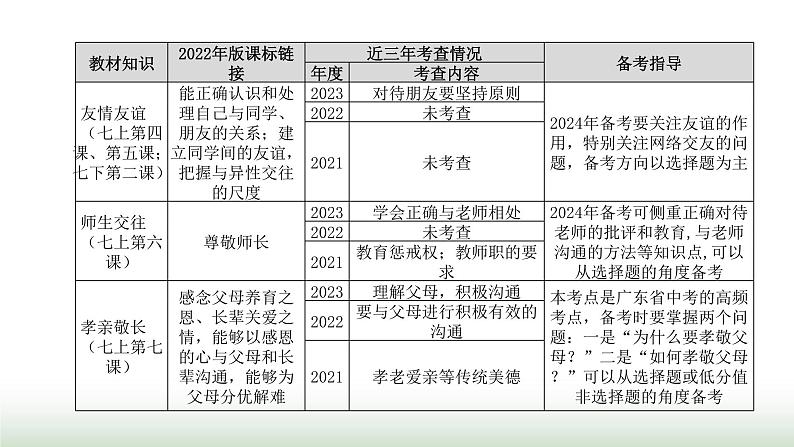 | 教材知识 | 2022年版课标链接 | 近三年考查情况 |  | 备考指导 |
|---|---|---|---|---|
|  |  | 年度 | 考查内容 |  |
| 友情友谊（七上第四课、第五课；七下第二课） | 能正确认识和处理自己与同学、朋友的关系；建立同学间的友谊，把握与异性交往的尺度 | 2023 | 对待朋友要坚持原则 | 2024年备考要关注友谊的作用，特别关注网络交友的问题，备考方向以选择题为主 |
|  |  | 2022 | 未考查 |  |
|  |  | 2021 | 未考查 |  |
| 师生交往（七上第六课） | 尊敬师长 | 2023 | 学会正确与老师相处 | 2024年备考可侧重正确对待老师的批评和教育，与老师沟通的方法等知识点，可以从选择题的角度备考 |
|  |  | 2022 | 未考查 |  |
|  |  | 2021 | 教育惩戒权；教师职的要求 |  |
| 孝亲敬长（七上第七课） | 感念父母养育之恩、长辈关爱之情，能够以感恩的心与父母和长辈沟通，能够为父母分优解难 | 2023 | 理解父母，积极沟通 | 本考点是广东省中考的高频考点，备考时要掌握两个问题：一是“为什么要孝敬父母？”二是“如何孝敬父母？”可以从选择题或低分值非选择题的角度备考 |
|  |  | 2022 | 要与父母进行积极有效的沟通 |  |
|  |  | 2021 | 孝老爱亲等传统美德 |  |